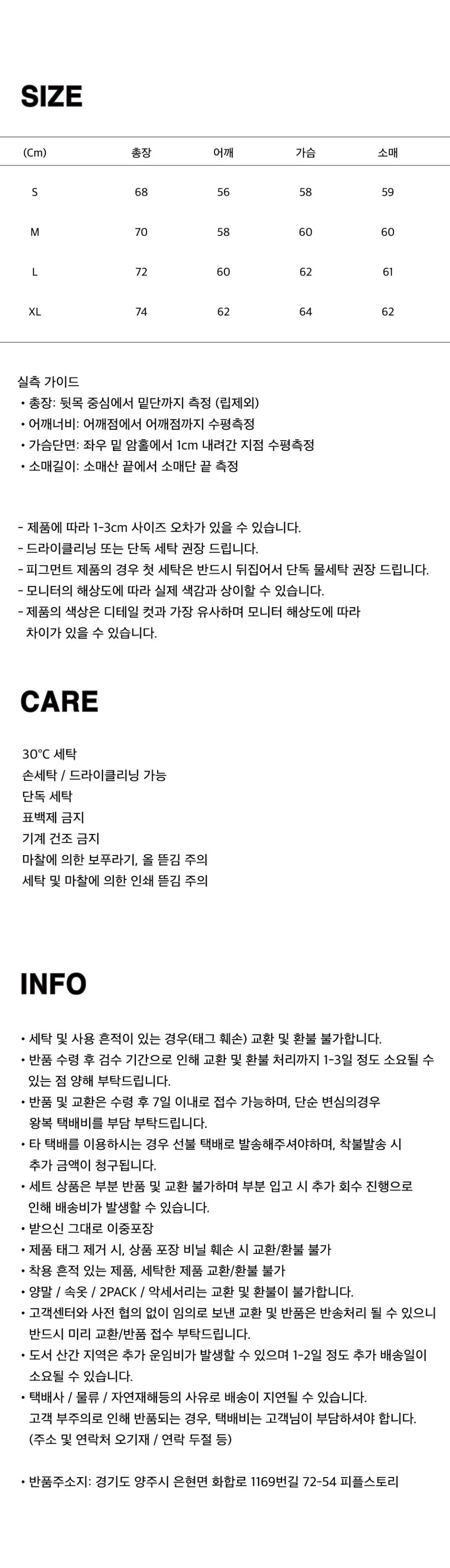 SIZE

| (Cm) | 총장 | 어깨 | 가슴 | 소매 |
|---|---|---|---|---|
| S | 68 | 56 | 58 | 59 |
| M | 70 | 58 | 60 | 60 |
| L | 72 | 60 | 62 | 61 |
| XL | 74 | 62 | 64 | 62 |

실측 가이드
• 총장: 뒷목 중심에서 밑단까지 측정 (립제외)
• 어깨너비: 어깨점에서 어깨점까지 수평측정
• 가슴단면: 좌우 밑 암홀에서 1cm 내려간 지점 수평측정
• 소매길이: 소매산 끝에서 소매단 끝 측정

- 제품에 따라 1-3cm 사이즈 오차가 있을 수 있습니다.
- 드라이클리닝 또는 단독 세탁 권장 드립니다.
- 피그먼트 제품의 경우 첫 세탁은 반드시 뒤집어서 단독 물세탁 권장 드립니다.
- 모니터의 해상도에 따라 실제 색감과 상이할 수 있습니다.
- 제품의 색상은 디테일 컷과 가장 유사하며 모니터 해상도에 따라 차이가 있을 수 있습니다.

CARE

30°C 세탁
손세탁 / 드라이클리닝 가능
단독 세탁
표백제 금지
기계 건조 금지
마찰에 의한 보푸라기, 올 뜯김 주의
세탁 및 마찰에 의한 인쇄 뜯김 주의

INFO

• 세탁 및 사용 흔적이 있는 경우(태그 훼손) 교환 및 환불 불가합니다.
• 반품 수령 후 검수 기간으로 인해 교환 및 환불 처리까지 1-3일 정도 소요될 수 있는 점 양해 부탁드립니다.
• 반품 및 교환은 수령 후 7일 이내로 접수 가능하며, 단순 변심의경우 왕복 택배비를 부담 부탁드립니다.
• 타 택배를 이용하시는 경우 선불 택배로 발송해주셔야하며, 착불발송 시 추가 금액이 청구됩니다.
• 세트 상품은 부분 반품 및 교환 불가하며 부분 입고 시 추가 회수 진행으로 인해 배송비가 발생할 수 있습니다.
• 받으신 그대로 이중포장
• 제품 태그 제거 시, 상품 포장 비닐 훼손 시 교환/환불 불가
• 착용 흔적 있는 제품, 세탁한 제품 교환/환불 불가
• 양말 / 속옷 / 2PACK / 악세서리는 교환 및 환불이 불가합니다.
• 고객센터와 사전 협의 없이 임의로 보낸 교환 및 반품은 반송처리 될 수 있으니 반드시 미리 교환/반품 접수 부탁드립니다.
• 도서 산간 지역은 추가 운임비가 발생할 수 있으며 1-2일 정도 추가 배송일이 소요될 수 있습니다.
• 택배사 / 물류 / 자연재해등의 사유로 배송이 지연될 수 있습니다. 고객 부주의로 인해 반품되는 경우, 택배비는 고객님이 부담하셔야 합니다. (주소 및 연락처 오기재 / 연락 두절 등)

• 반품주소지: 경기도 양주시 은현면 화합로 1169번길 72-54 피플스토리